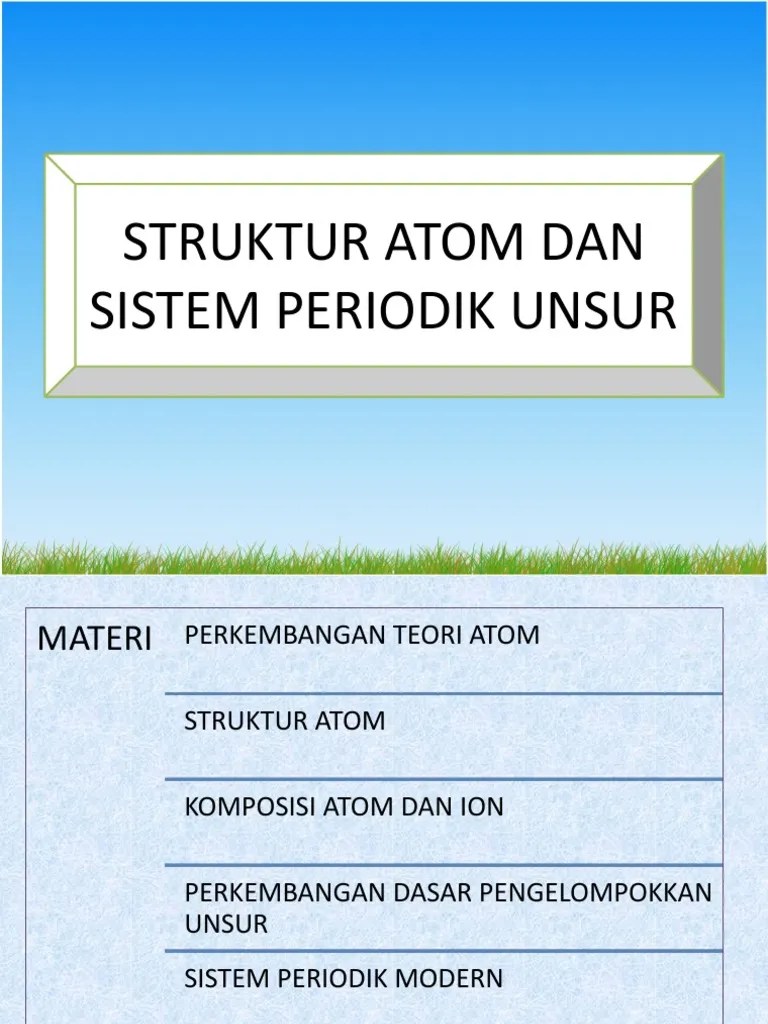 STRUKTUR ATOM DAN SISTEM PERIODIK UNSUR

MATERI

PERKEMBANGAN TEORI ATOM

STRUKTUR ATOM

KOMPOSISI ATOM DAN ION

PERKEMBANGAN DASAR PENGELOMPOKKAN UNSUR

SISTEM PERIODIK MODERN